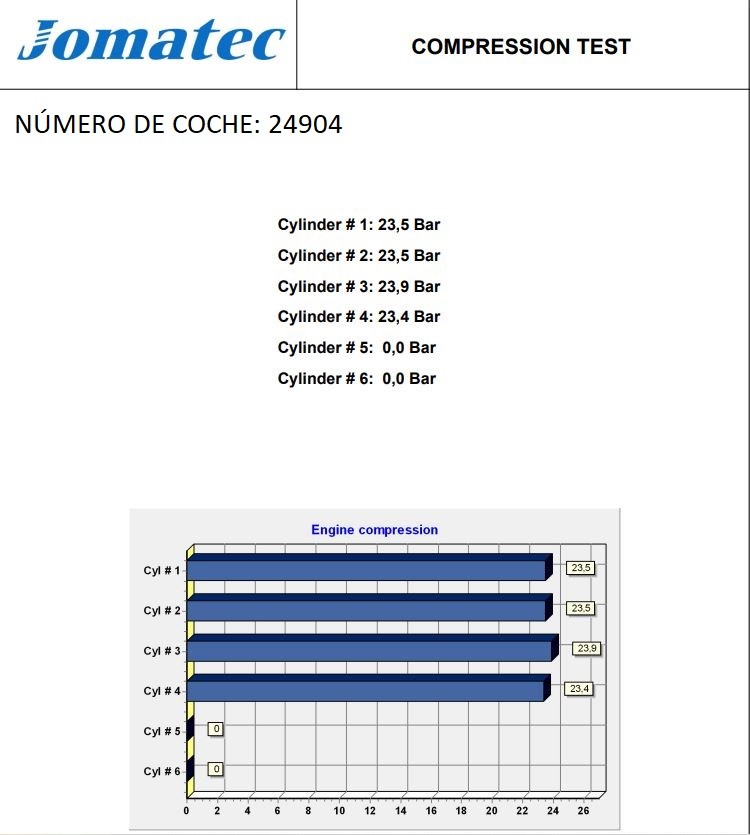 Jomatec

COMPRESSION TEST

NÚMERO DE COCHE: 24904

Cylinder # 1: 23,5 Bar
Cylinder # 2: 23,5 Bar
Cylinder # 3: 23,9 Bar
Cylinder # 4: 23,4 Bar
Cylinder # 5: 0,0 Bar
Cylinder # 6: 0,0 Bar

Engine compression

Cyl # 1 23,5
Cyl # 2 23,5
Cyl # 3 23,9
Cyl # 4 23,4
Cyl # 5 0
Cyl # 6 0

0 2 4 6 8 10 12 14 16 18 20 22 24 26